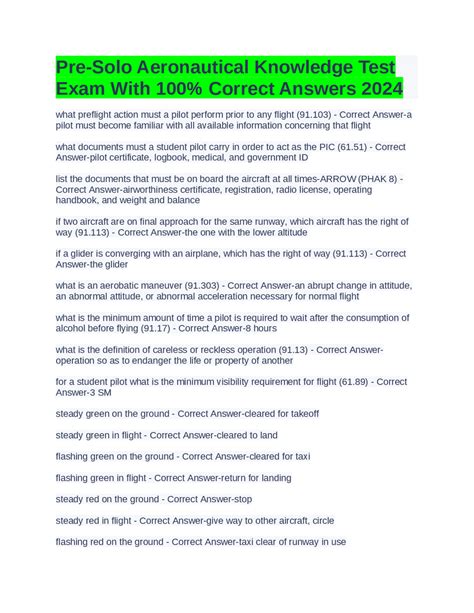 Pre-Solo Aeronautical Knowledge Test Exam With 100% Correct Answers 2024

what preflight action must a pilot perform prior to any flight (91.103) - Correct Answer-a pilot must become familiar with all available information concerning that flight

what documents must a student pilot carry in order to act as the PIC (61.51) - Correct Answer-pilot certificate, logbook, medical, and government ID

list the documents that must be on board the aircraft at all times-ARROW (PHAK 8) - Correct Answer-airworthiness certificate, registration, radio license, operating handbook, and weight and balance

if two aircraft are on final approach for the same runway, which aircraft has the right of way (91.113) - Correct Answer-the one with the lower altitude

if a glider is converging with an airplane, which has the right of way (91.113) - Correct Answer-the glider

what is an aerobatic maneuver (91.303) - Correct Answer-an abrupt change in attitude, an abnormal attitude, or abnormal acceleration necessary for normal flight

what is the minimum amount of time a pilot is required to wait after the consumption of alcohol before flying (91.17) - Correct Answer-8 hours

what is the definition of careless or reckless operation (91.13) - Correct Answer-operation so as to endanger the life or property of another

for a student pilot what is the minimum visibility requirement for flight (61.89) - Correct Answer-3 SM

steady green on the ground - Correct Answer-cleared for takeoff

steady green in flight - Correct Answer-cleared to land

flashing green on the ground - Correct Answer-cleared for taxi

flashing green in flight - Correct Answer-return for landing

steady red on the ground - Correct Answer-stop

steady red in flight - Correct Answer-give way to other aircraft, circle

flashing red on the ground - Correct Answer-taxi clear of runway in use